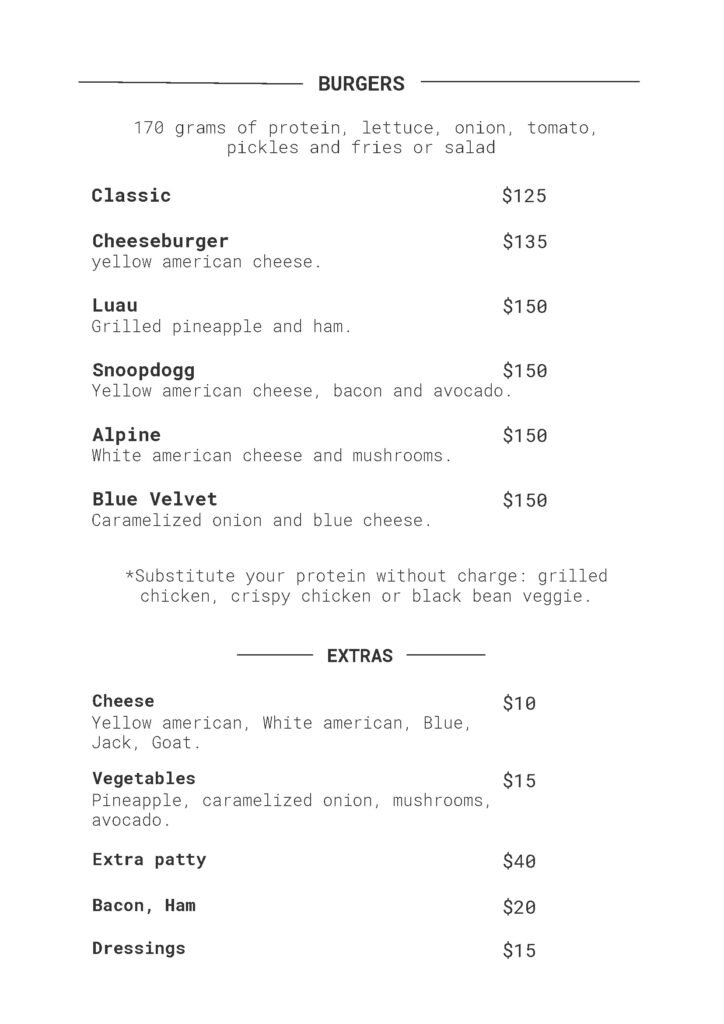 BURGERS

170 grams of protein, lettuce, onion, tomato, pickles and fries or salad

Classic $125

Cheeseburger $135
yellow american cheese.

Luau $150
Grilled pineapple and ham.

Snoopdogg $150
Yellow american cheese, bacon and avocado.

Alpine $150
White american cheese and mushrooms.

Blue Velvet $150
Caramelized onion and blue cheese.

*Substitute your protein without charge: grilled chicken, crispy chicken or black bean veggie.

EXTRAS

Cheese $10
Yellow american, White american, Blue, Jack, Goat.

Vegetables $15
Pineapple, caramelized onion, mushrooms, avocado.

Extra patty $40

Bacon, Ham $20

Dressings $15